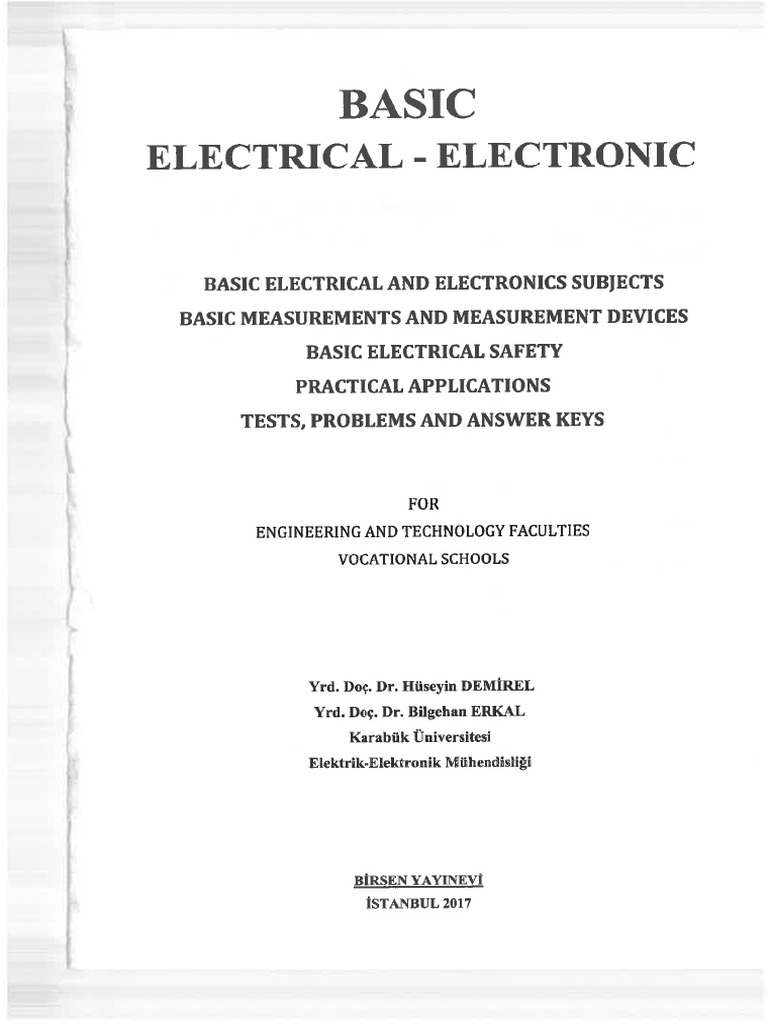 BASIC
ELECTRICAL - ELECTRONIC

BASIC ELECTRICAL AND ELECTRONICS SUBJECTS
BASIC MEASUREMENTS AND MEASUREMENT DEVICES
BASIC ELECTRICAL SAFETY
PRACTICAL APPLICATIONS
TESTS, PROBLEMS AND ANSWER KEYS

FOR
ENGINEERING AND TECHNOLOGY FACULTIES
VOCATIONAL SCHOOLS

Yrd. Doç. Dr. Hüseyin DEMİREL
Yrd. Doç. Dr. Bilgehan ERKAL
Karabük Üniversitesi
Elektrik-Elektronik Mühendisliği

BİRSEN YAYINEVİ
İSTANBUL 2017